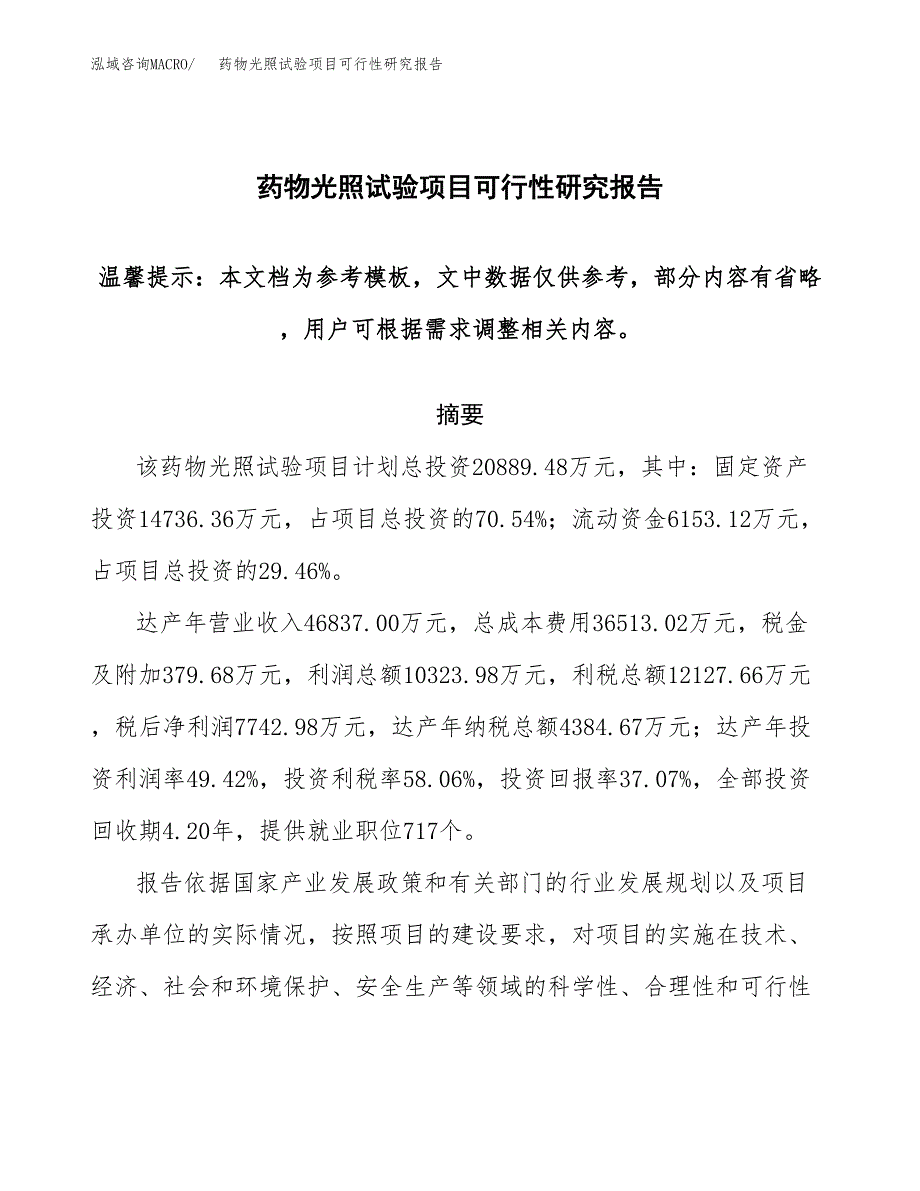 泓域咨询MACRO/　药物光照试验项目可行性研究报告

药物光照试验项目可行性研究报告

温馨提示：本文档为参考模板，文中数据仅供参考，部分内容有省略，用户可根据需求调整相关内容。

摘要

该药物光照试验项目计划总投资20889.48万元，其中：固定资产投资14736.36万元，占项目总投资的70.54%；流动资金6153.12万元，占项目总投资的29.46%。

达产年营业收入46837.00万元，总成本费用36513.02万元，税金及附加379.68万元，利润总额10323.98万元，利税总额12127.66万元，税后净利润7742.98万元，达产年纳税总额4384.67万元；达产年投资利润率49.42%，投资利税率58.06%，投资回报率37.07%，全部投资回收期4.20年，提供就业职位717个。

报告依据国家产业发展政策和有关部门的行业发展规划以及项目承办单位的实际情况，按照项目的建设要求，对项目的实施在技术、经济、社会和环境保护、安全生产等领域的科学性、合理性和可行性